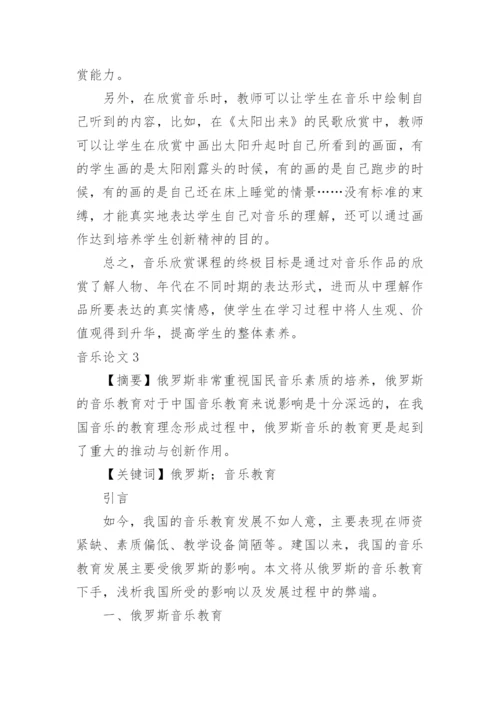 赏能力。

另外，在欣赏音乐时，教师可以让学生在音乐中绘制自己听到的内容，比如，在《太阳出来》的民歌欣赏中，教师可以让学生在欣赏中画出太阳升起时自己所看到的画面，有的学生画的是太阳刚露头的时候，有的画的是自己跑步的时候，有的画的是自己还在床上睡觉的情景……没有标准的束缚，才能真实地表达学生自己对音乐的理解，还可以通过画作达到培养学生创新精神的目的。

总之，音乐欣赏课程的终极目标是通过对音乐作品的欣赏了解人物、年代在不同时期的表达形式，进而从中理解作品所要表达的真实情感，使学生在学习过程中将人生观、价值观得到升华，提高学生的整体素养。

音乐论文3

【摘要】俄罗斯非常重视国民音乐素质的培养，俄罗斯的音乐教育对于中国音乐教育来说影响是十分深远的，在我国音乐的教育理念形成过程中，俄罗斯音乐的教育更是起到了重大的推动与创新作用。

【关键词】俄罗斯；音乐教育

引言

如今，我国的音乐教育发展不如人意，主要表现在师资紧缺、素质偏低、教学设备简陋等。建国以来，我国的音乐教育发展主要受俄罗斯的影响。本文将从俄罗斯的音乐教育下手，浅析我国所受的影响以及发展过程中的弊端。

一、俄罗斯音乐教育